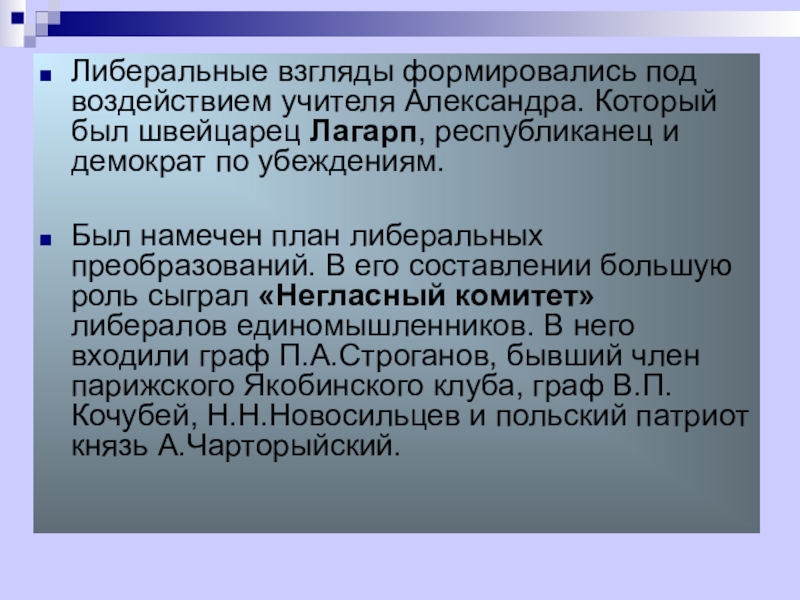 Либеральные взгляды формировались под воздействием учителя Александра. Который был швейцарец Лагарп, республиканец и демократ по убеждениям.

Был намечен план либеральных преобразований. В его составлении большую роль сыграл «Негласный комитет» либералов единомышленников. В него входили граф П.А.Строганов, бывший член парижского Якобинского клуба, граф В.П. Кочубей, Н.Н.Новосильцев и польский патриот князь А.Чарторыйский.